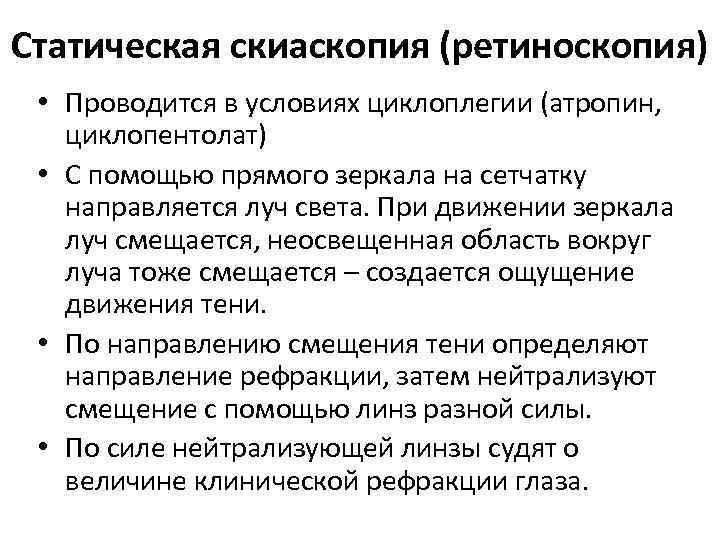 Статическая скиаскопия (ретиноскопия)

• Проводится в условиях циклоплегии (атропин, циклопентолат)

• С помощью прямого зеркала на сетчатку направляется луч света. При движении зеркала луч смещается, неосвещенная область вокруг луча тоже смещается – создается ощущение движения тени.

• По направлению смещения тени определяют направление рефракции, затем нейтрализуют смещение с помощью линз разной силы.

• По силе нейтрализующей линзы судят о величине клинической рефракции глаза.